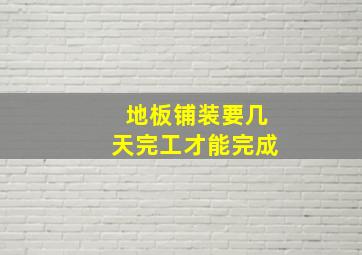 地板铺装要几天完工才能完成